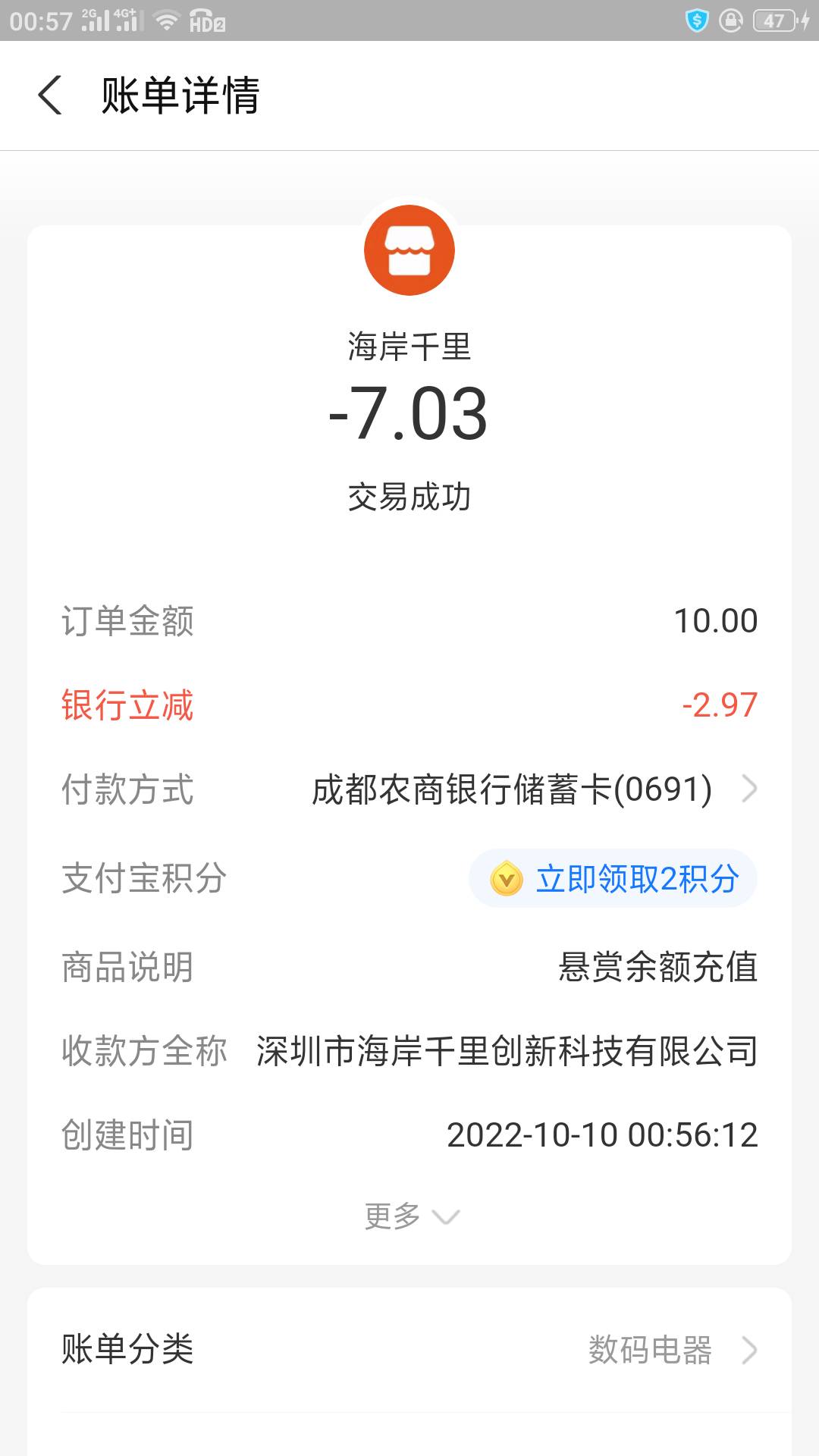 00:57 2G 4G+ HD2 47

账单详情

海岸千里
-7.03
交易成功

订单金额 10.00
银行立减 -2.97
付款方式 成都农商银行储蓄卡(0691)
支付宝积分 立即领取2积分
商品说明 悬赏余额充值
收款方全称 深圳市海岸千里创新科技有限公司
创建时间 2022-10-10 00:56:12
更多

账单分类 数码电器